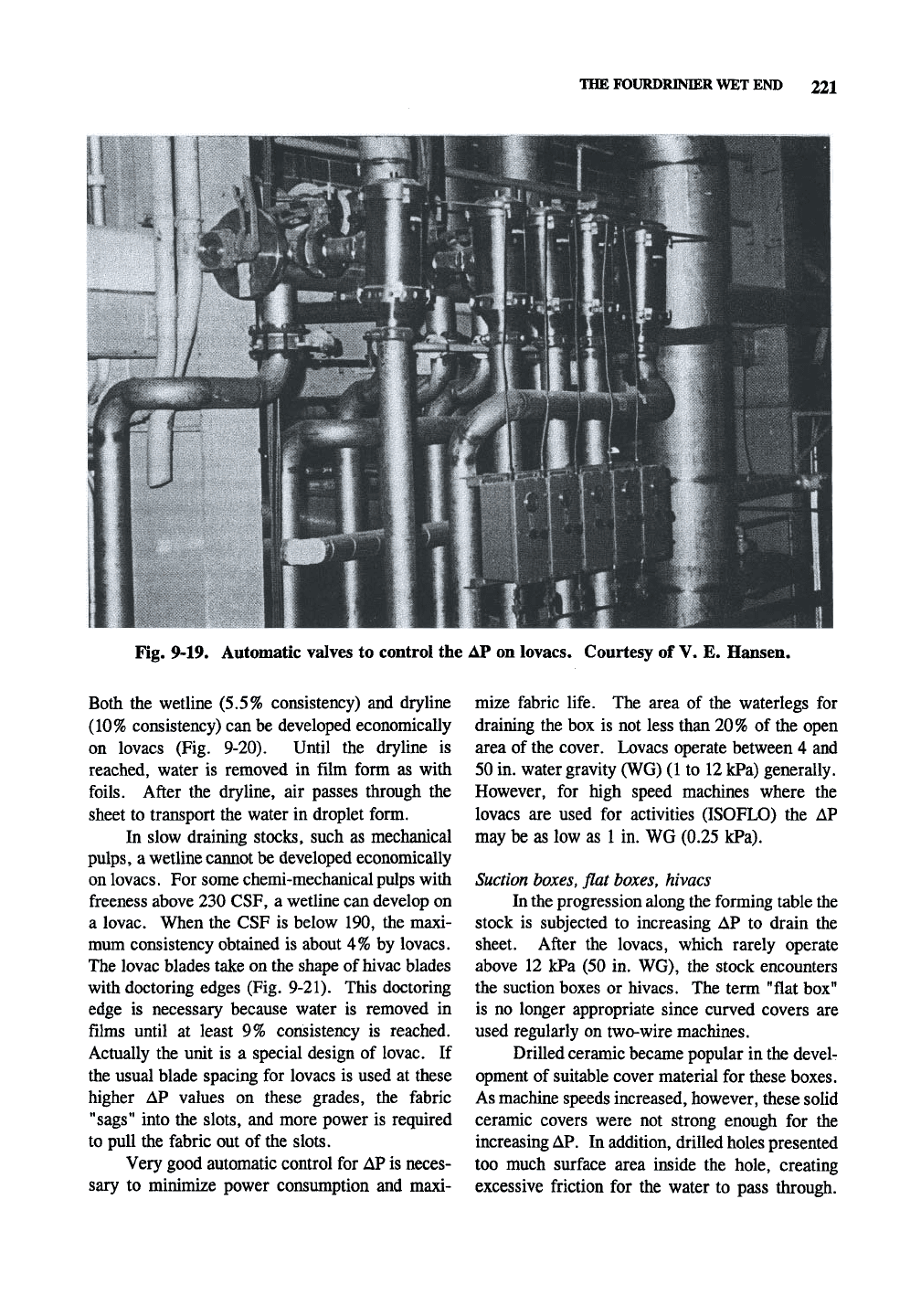 THE FOURDRINIER WET END 221

Fig. 9-19. Automatic valves to control the $\Delta$P on lovacs. Courtesy of V. E. Hansen.

Both the wetline (5.5% consistency) and dryline (10% consistency) can be developed economically on lovacs (Fig. 9-20). Until the dryline is reached, water is removed in film form as with foils. After the dryline, air passes through the sheet to transport the water in droplet form.

In slow draining stocks, such as mechanical pulps, a wetline cannot be developed economically on lovacs. For some chemi-mechanical pulps with freeness above 230 CSF, a wetline can develop on a lovac. When the CSF is below 190, the maximum consistency obtained is about 4% by lovacs. The lovac blades take on the shape of hivac blades with doctoring edges (Fig. 9-21). This doctoring edge is necessary because water is removed in films until at least 9% consistency is reached. Actually the unit is a special design of lovac. If the usual blade spacing for lovacs is used at these higher $\Delta$P values on these grades, the fabric "sags" into the slots, and more power is required to pull the fabric out of the slots.

Very good automatic control for $\Delta$P is necessary to minimize power consumption and maximize fabric life. The area of the waterlegs for draining the box is not less than 20% of the open area of the cover. Lovacs operate between 4 and 50 in. water gravity (WG) (1 to 12 kPa) generally. However, for high speed machines where the lovacs are used for activities (ISOFLO) the $\Delta$P may be as low as 1 in. WG (0.25 kPa).

Suction boxes, flat boxes, hivacs

In the progression along the forming table the stock is subjected to increasing $\Delta$P to drain the sheet. After the lovacs, which rarely operate above 12 kPa (50 in. WG), the stock encounters the suction boxes or hivacs. The term "flat box" is no longer appropriate since curved covers are used regularly on two-wire machines.

Drilled ceramic became popular in the development of suitable cover material for these boxes. As machine speeds increased, however, these solid ceramic covers were not strong enough for the increasing $\Delta$P. In addition, drilled holes presented too much surface area inside the hole, creating excessive friction for the water to pass through.